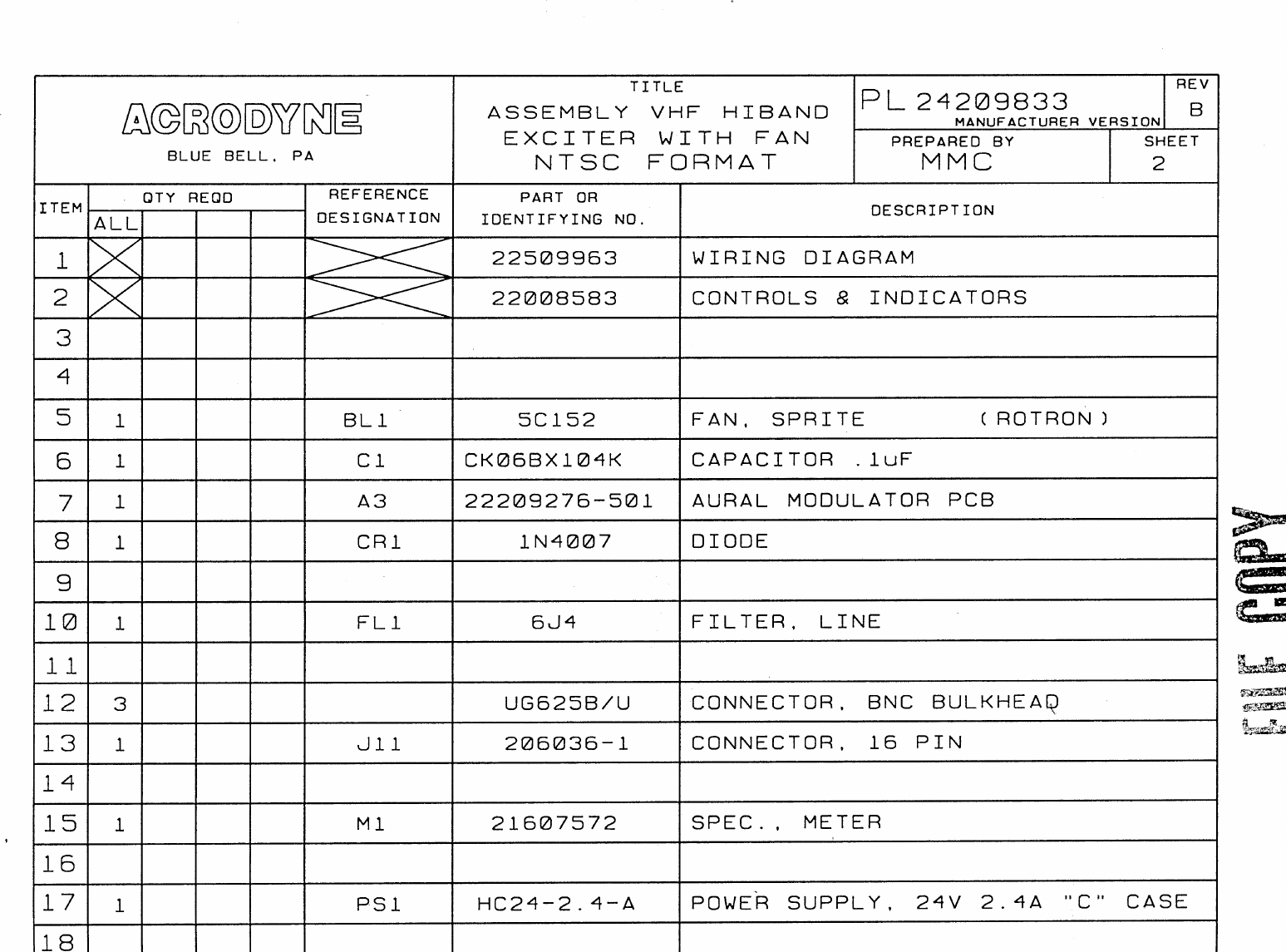 ACRODYNE
BLUE BELL, PA

TITLE
ASSEMBLY VHF HIBAND EXCITER WITH FAN NTSC FORMAT

PL 24209833
MANUFACTURER VERSION

REV
B

PREPARED BY
MMC

SHEET
2

| ITEM | QTY REQD ALL | | | | REFERENCE DESIGNATION | PART OR IDENTIFYING NO. | DESCRIPTION |
|---|---|---|---|---|---|---|---|
| 1 | | | | | | 22509963 | WIRING DIAGRAM |
| 2 | | | | | | 22008583 | CONTROLS & INDICATORS |
| 3 | | | | | | | |
| 4 | | | | | | | |
| 5 | 1 | | | | BL1 | 5C152 | FAN, SPRITE (ROTRON) |
| 6 | 1 | | | | C1 | CK06BX104K | CAPACITOR .1uF |
| 7 | 1 | | | | A3 | 22209276-501 | AURAL MODULATOR PCB |
| 8 | 1 | | | | CR1 | 1N4007 | DIODE |
| 9 | | | | | | | |
| 10 | 1 | | | | FL1 | 6J4 | FILTER, LINE |
| 11 | | | | | | | |
| 12 | 3 | | | | | UG625B/U | CONNECTOR, BNC BULKHEAD |
| 13 | 1 | | | | J11 | 206036-1 | CONNECTOR, 16 PIN |
| 14 | | | | | | | |
| 15 | 1 | | | | M1 | 21607572 | SPEC., METER |
| 16 | | | | | | | |
| 17 | 1 | | | | PS1 | HC24-2.4-A | POWER SUPPLY, 24V 2.4A "C" CASE |
| 18 | | | | | | | |

FILE COPY